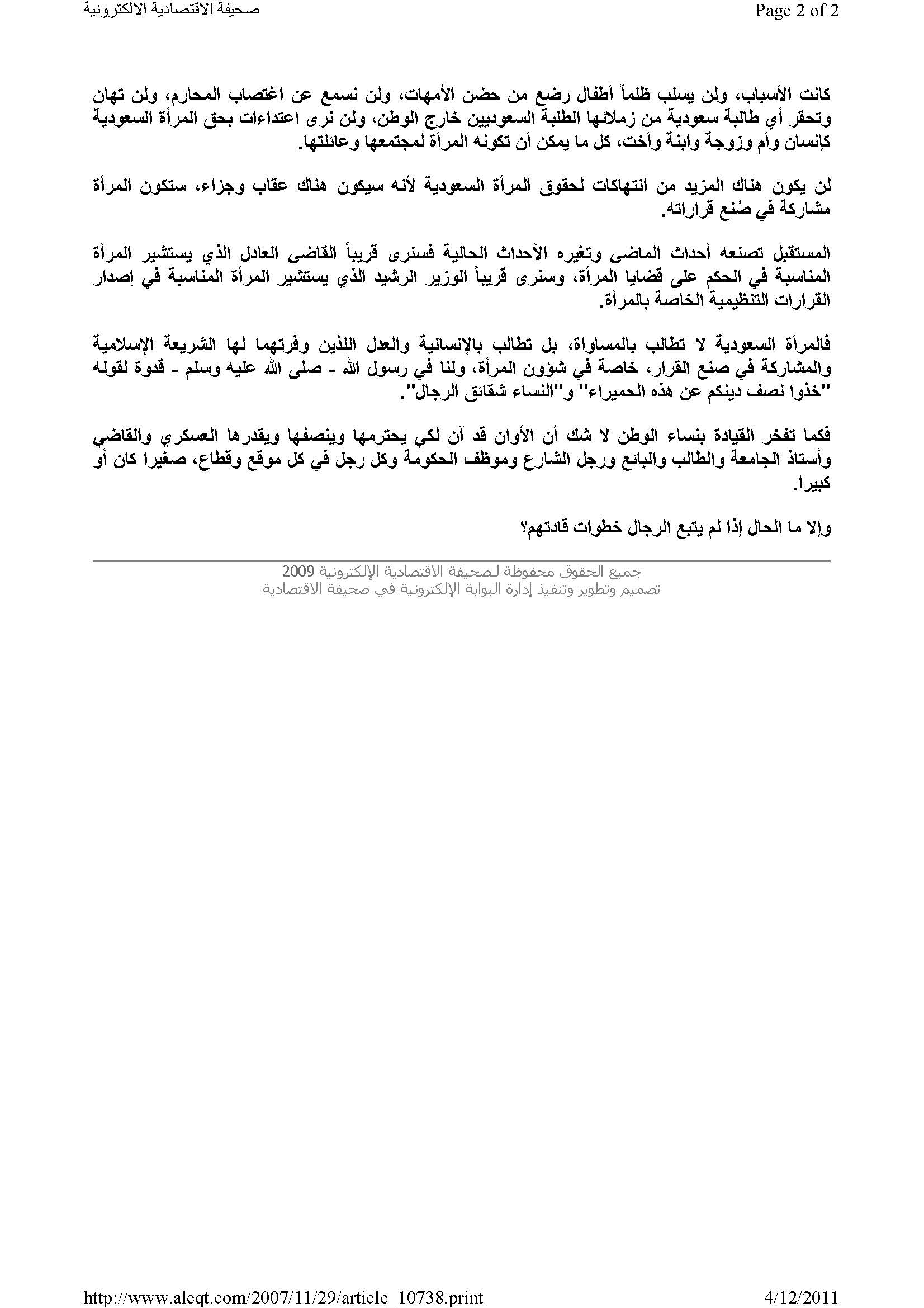 صحيفة الاقتصادية الالكترونية

Page 2 of 2

كانت الأسباب، ولن يسلب ظلماً أطفال رضع من حضن الأمهات، ولن نسمع عن اغتصاب المحارم، ولن تهان وتحقر أي طالبة سعودية من زملائها الطلبة السعوديين خارج الوطن، ولن نرى اعتداءات بحق المرأة السعودية كإنسان وأم وزوجة وابنة وأخت، كل ما يمكن أن تكونه المرأة لمجتمعها وعائلتها.

لن يكون هناك المزيد من انتهاكات لحقوق المرأة السعودية لأنه سيكون هناك عقاب وجزاء، ستكون المرأة مشاركة في صُنع قراراته.

المستقبل تصنعه أحداث الماضي وتغيره الأحداث الحالية فسنرى قريباً القاضي العادل الذي يستشير المرأة المناسبة في الحكم على قضايا المرأة، وسنرى قريباً الوزير الرشيد الذي يستشير المرأة المناسبة في إصدار القرارات التنظيمية الخاصة بالمرأة.

فالمرأة السعودية لا تطالب بالمساواة، بل تطالب بالإنسانية والعدل اللذين وفرتهما لها الشريعة الإسلامية والمشاركة في صنع القرار، خاصة في شؤون المرأة، ولنا في رسول الله - صلى الله عليه وسلم - قدوة لقوله "خذوا نصف دينكم عن هذه الحميراء" و"النساء شقائق الرجال".

فكما تفخر القيادة بنساء الوطن لا شك أن الأوان قد آن لكي يحترمها وينصفها ويقدرها العسكري والقاضي وأستاذ الجامعة والطالب والبائع ورجل الشارع وموظف الحكومة وكل رجل في كل موقع وقطاع، صغيرا كان أو كبيرا.

وإلا ما الحال إذا لم يتبع الرجال خطوات قادتهم؟

جميع الحقوق محفوظة لصحيفة الاقتصادية الإلكترونية 2009
تصميم وتطوير وتنفيذ إدارة البوابة الإلكترونية في صحيفة الاقتصادية

http://www.aleqt.com/2007/11/29/article_10738.print

4/12/2011